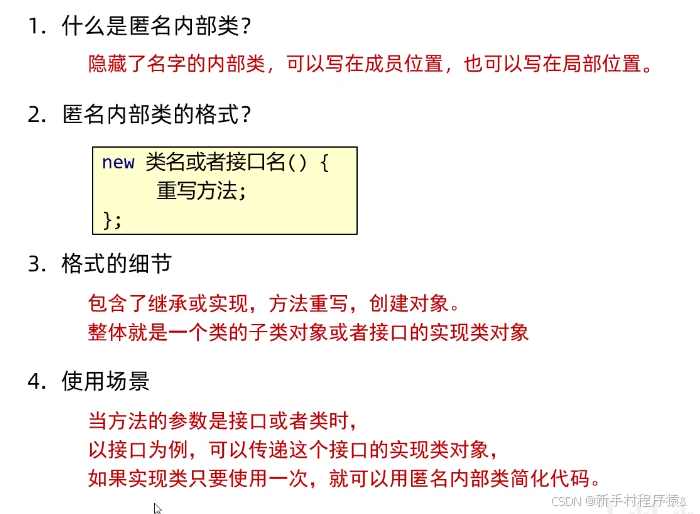 1.什么是匿名内部类？

隐藏了名字的内部类，可以写在成员位置，也可以写在局部位置。

2.匿名内部类的格式？

new 类名或者接口名() {
    重写方法;
};

3.格式的细节

包含了继承或实现，方法重写，创建对象。
整体就是一个类的子类对象或者接口的实现类对象

4.使用场景

当方法的参数是接口或者类时，
以接口为例，可以传递这个接口的实现类对象，
如果实现类只要使用一次，就可以用匿名内部类简化代码。

CSDN @新手村程序猿&